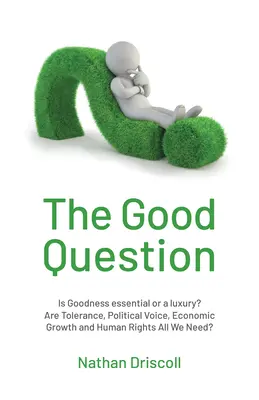 The Good Question

Is Goodness essential or a luxury? Are Tolerance, Political Voice, Economic Growth and Human Rights All We Need?

Nathan Driscoll